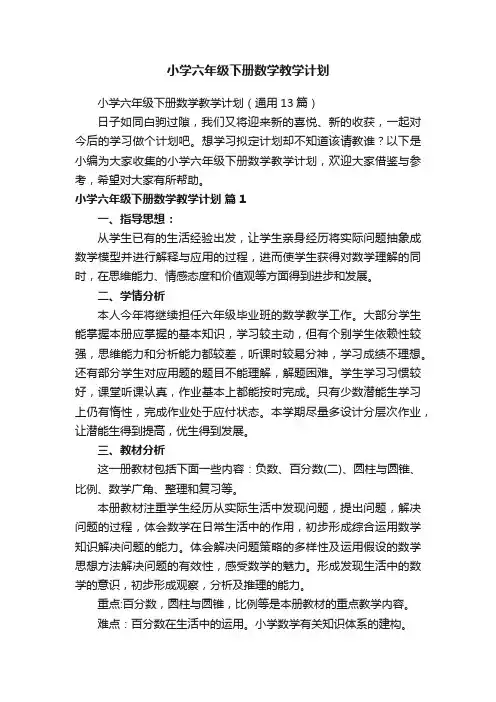 小学六年级下册数学教学计划

小学六年级下册数学教学计划（通用13篇）

日子如同白驹过隙，我们又将迎来新的喜悦、新的收获，一起对今后的学习做个计划吧。想学习拟定计划却不知道该请教谁？以下是小编为大家收集的小学六年级下册数学教学计划，欢迎大家借鉴与参考，希望对大家有所帮助。

小学六年级下册数学教学计划 篇1

一、指导思想：

从学生已有的生活经验出发，让学生亲身经历将实际问题抽象成数学模型并进行解释与应用的过程，进而使学生获得对数学理解的同时，在思维能力、情感态度和价值观等方面得到进步和发展。

二、学情分析

本人今年将继续担任六年级毕业班的数学教学工作。大部分学生能掌握本册应掌握的基本知识，学习较主动，但有个别学生依赖性较强，思维能力和分析能力都较差，听课时较易分神，学习成绩不理想。还有部分学生对应用题的题目不能理解，解题困难。学生学习习惯较好，课堂听课认真，作业基本上都能按时完成。只有少数潜能生学习上仍有惰性，完成作业处于应付状态。本学期尽量多设计分层次作业，让潜能生得到提高，优生得到发展。

三、教材分析

这一册教材包括下面一些内容：负数、百分数(二)、圆柱与圆锥、比例、数学广角、整理和复习等。

本册教材注重学生经历从实际生活中发现问题，提出问题，解决问题的过程，体会数学在日常生活中的作用，初步形成综合运用数学知识解决问题的能力。体会解决问题策略的多样性及运用假设的数学思想方法解决问题的有效性，感受数学的魅力。形成发现生活中的数学的意识，初步形成观察，分析及推理的能力。

重点:百分数，圆柱与圆锥，比例等是本册教材的重点教学内容。

难点：百分数在生活中的运用。小学数学有关知识体系的建构。